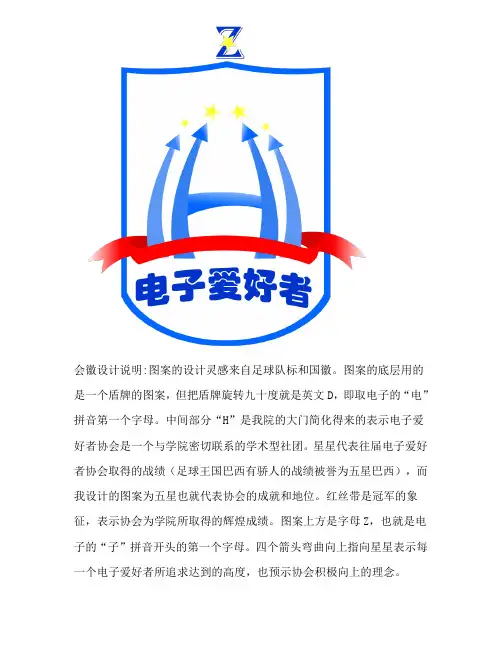 Z

H

电子爱好者

会徽设计说明:图案的设计灵感来自足球队标和国徽。图案的底层用的是一个盾牌的图案，但把盾牌旋转九十度就是英文D，即取电子的“电”拼音第一个字母。中间部分“H”是我院的大门简化得来的表示电子爱好者协会是一个与学院密切联系的学术型社团。星星代表往届电子爱好者协会取得的战绩（足球王国巴西有骄人的战绩被誉为五星巴西），而我设计的图案为五星也就代表协会的成就和地位。红丝带是冠军的象征，表示协会为学院所取得的辉煌成绩。图案上方是字母Z，也就是电子的“子”拼音开头的第一个字母。四个箭头弯曲向上指向星星表示每一个电子爱好者所追求达到的高度，也预示协会积极向上的理念。